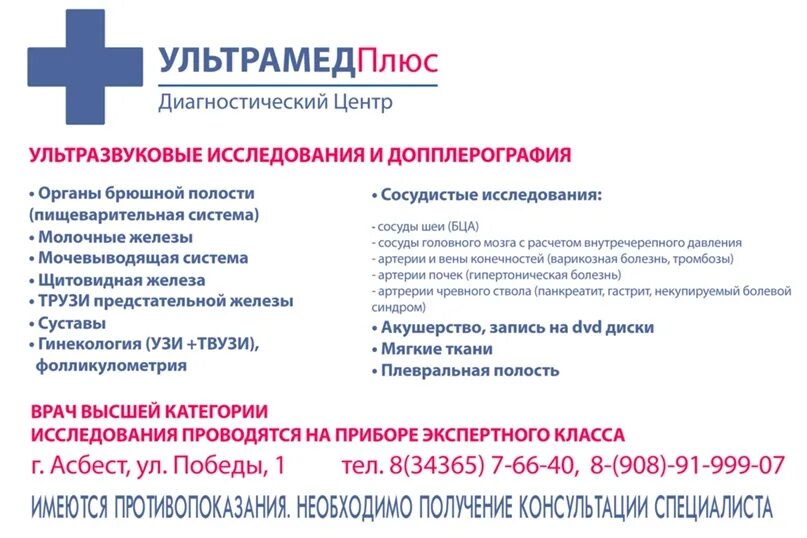 УЛЬТРАМЕДПлюс
Диагностический Центр

УЛЬТРАЗВУКОВЫЕ ИССЛЕДОВАНИЯ И ДОППЛЕРОГРАФИЯ

• Органы брюшной полости (пищеварительная система)
• Молочные железы
• Мочевыводящая система
• Щитовидная железа
• ТРУЗИ предстательной железы
• Суставы
• Гинекология (УЗИ +ТВУЗИ), фолликулометрия

• Сосудистые исследования:
- сосуды шеи (БЦА)
- сосуды головного мозга с расчетом внутречерепного давления
- артерии и вены конечностей (варикозная болезнь, тромбозы)
- артерии почек (гипертоническая болезнь)
- артерии чревного ствола (панкреатит, гастрит, некупируемый болевой синдром)
• Акушерство, запись на dvd диски
• Мягкие ткани
• Плевральная полость

ВРАЧ ВЫСШЕЙ КАТЕГОРИИ
ИССЛЕДОВАНИЯ ПРОВОДЯТСЯ НА ПРИБОРЕ ЭКСПЕРТНОГО КЛАССА
г. Асбест, ул. Победы, 1 тел. 8(34365) 7-66-40, 8-(908)-91-999-07
ИМЕЮТСЯ ПРОТИВОПОКАЗАНИЯ. НЕОБХОДИМО ПОЛУЧЕНИЕ КОНСУЛЬТАЦИИ СПЕЦИАЛИСТА